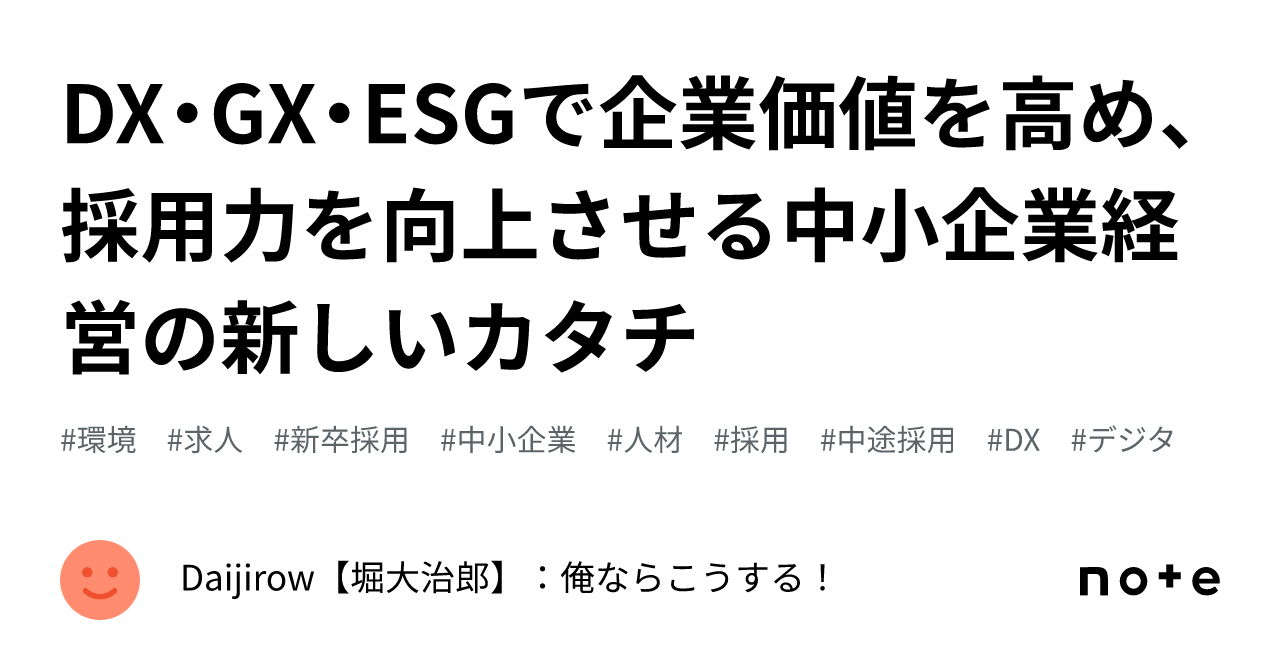 DX・GX・ESGで企業価値を高め、採用力を向上させる中小企業経営の新しいカタチ

#環境　#求人　#新卒採用　#中小企業　#人材　#採用　#中途採用　#DX　#デジタ

Daijirow【堀大治郎】：俺ならこうする！

note